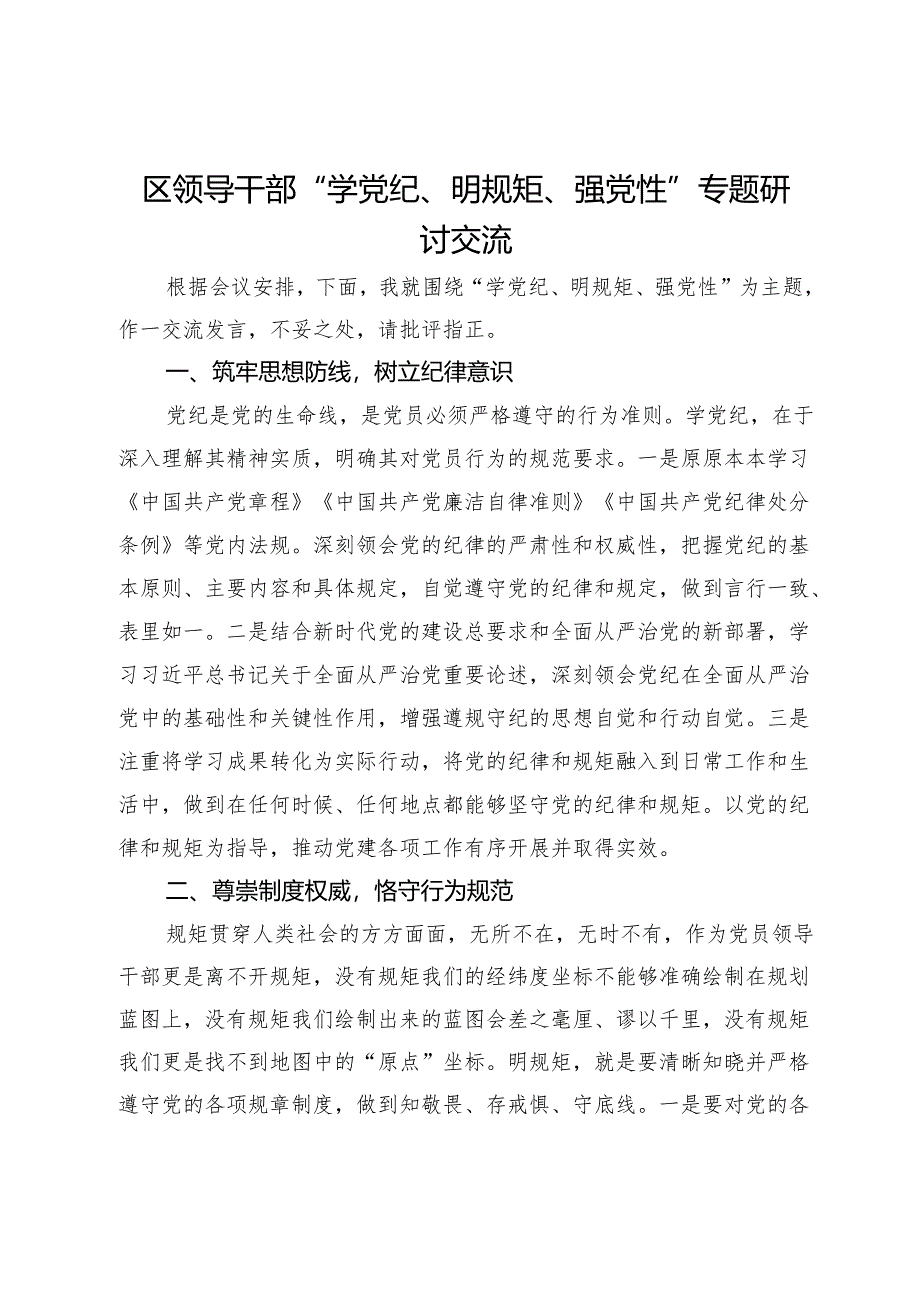 区领导干部“学党纪、明规矩、强党性”专题研讨交流

根据会议安排，下面，我就围绕“学党纪、明规矩、强党性”为主题，作一交流发言，不妥之处，请批评指正。

一、筑牢思想防线，树立纪律意识

党纪是党的生命线，是党员必须严格遵守的行为准则。学党纪，在于深入理解其精神实质，明确其对党员行为的规范要求。一是原原本本学习《中国共产党章程》《中国共产党廉洁自律准则》《中国共产党纪律处分条例》等党内法规。深刻领会党的纪律的严肃性和权威性，把握党纪的基本原则、主要内容和具体规定，自觉遵守党的纪律和规定，做到言行一致、表里如一。二是结合新时代党的建设总要求和全面从严治党的新部署，学习习近平总书记关于全面从严治党重要论述，深刻领会党纪在全面从严治党中的基础性和关键性作用，增强遵规守纪的思想自觉和行动自觉。三是注重将学习成果转化为实际行动，将党的纪律和规矩融入到日常工作和生活中，做到在任何时候、任何地点都能够坚守党的纪律和规矩。以党的纪律和规矩为指导，推动党建各项工作有序开展并取得实效。

二、尊崇制度权威，恪守行为规范

规矩贯穿人类社会的方方面面，无所不在，无时不有，作为党员领导干部更是离不开规矩，没有规矩我们的经纬度坐标不能够准确绘制在规划蓝图上，没有规矩我们绘制出来的蓝图会差之毫厘、谬以千里，没有规矩我们更是找不到地图中的“原点”坐标。明规矩，就是要清晰知晓并严格遵守党的各项规章制度，做到知敬畏、存戒惧、守底线。一是要对党的各